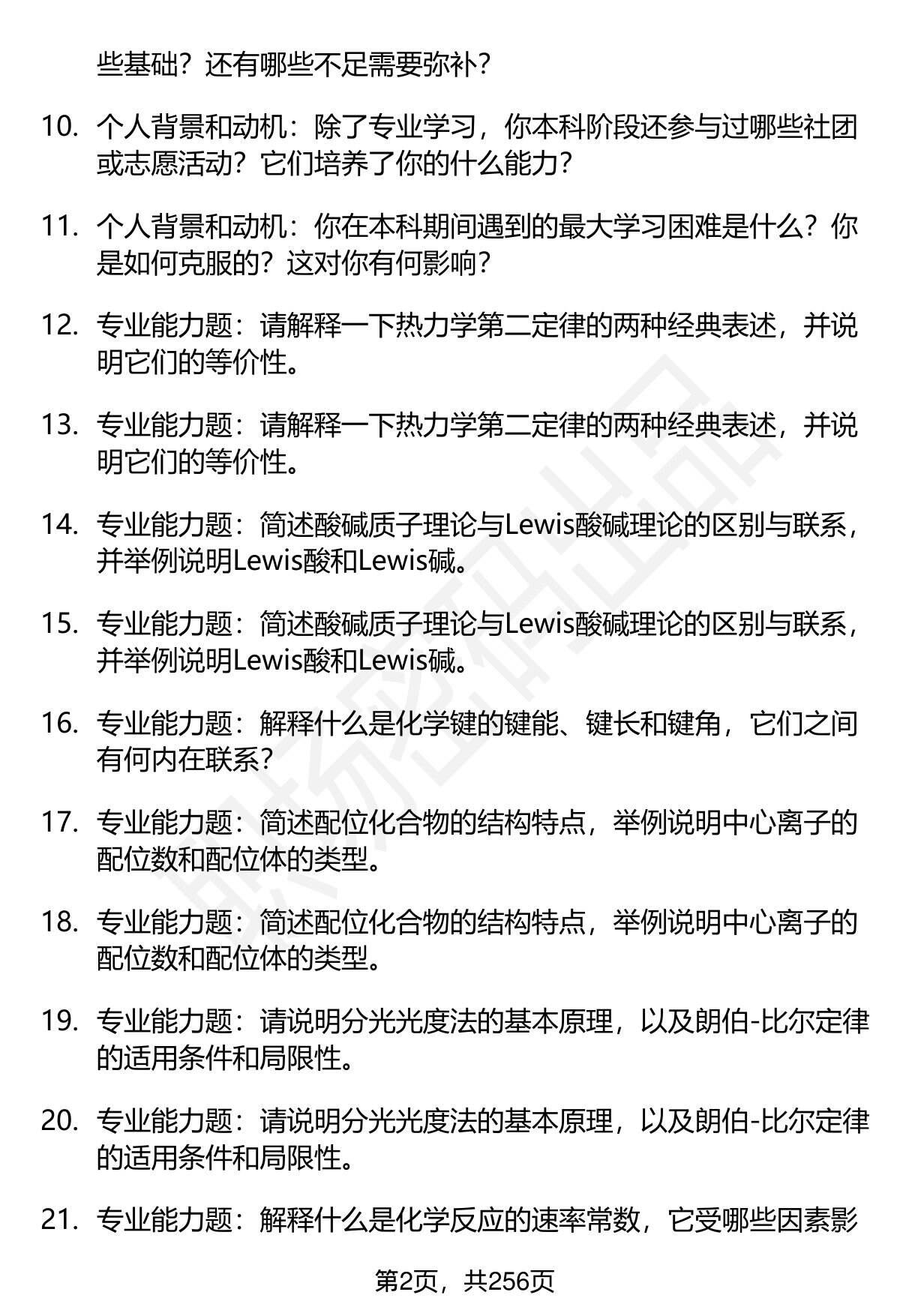 些基础？还有哪些不足需要弥补？

10. 个人背景和动机：除了专业学习，你本科阶段还参与过哪些社团或志愿活动？它们培养了你的什么能力？

11. 个人背景和动机：你在本科期间遇到的最大学习困难是什么？你是如何克服的？这对你有何影响？

12. 专业能力题：请解释一下热力学第二定律的两种经典表述，并说明它们的等价性。

13. 专业能力题：请解释一下热力学第二定律的两种经典表述，并说明它们的等价性。

14. 专业能力题：简述酸碱质子理论与Lewis酸碱理论的区别与联系，并举例说明Lewis酸和Lewis碱。

15. 专业能力题：简述酸碱质子理论与Lewis酸碱理论的区别与联系，并举例说明Lewis酸和Lewis碱。

16. 专业能力题：解释什么是化学键的键能、键长和键角，它们之间有何内在联系？

17. 专业能力题：简述配位化合物的结构特点，举例说明中心离子的配位数和配位体的类型。

18. 专业能力题：简述配位化合物的结构特点，举例说明中心离子的配位数和配位体的类型。

19. 专业能力题：请说明分光光度法的基本原理，以及朗伯-比尔定律的适用条件和局限性。

20. 专业能力题：请说明分光光度法的基本原理，以及朗伯-比尔定律的适用条件和局限性。

21. 专业能力题：解释什么是化学反应的速率常数，它受哪些因素影

第2页，共256页